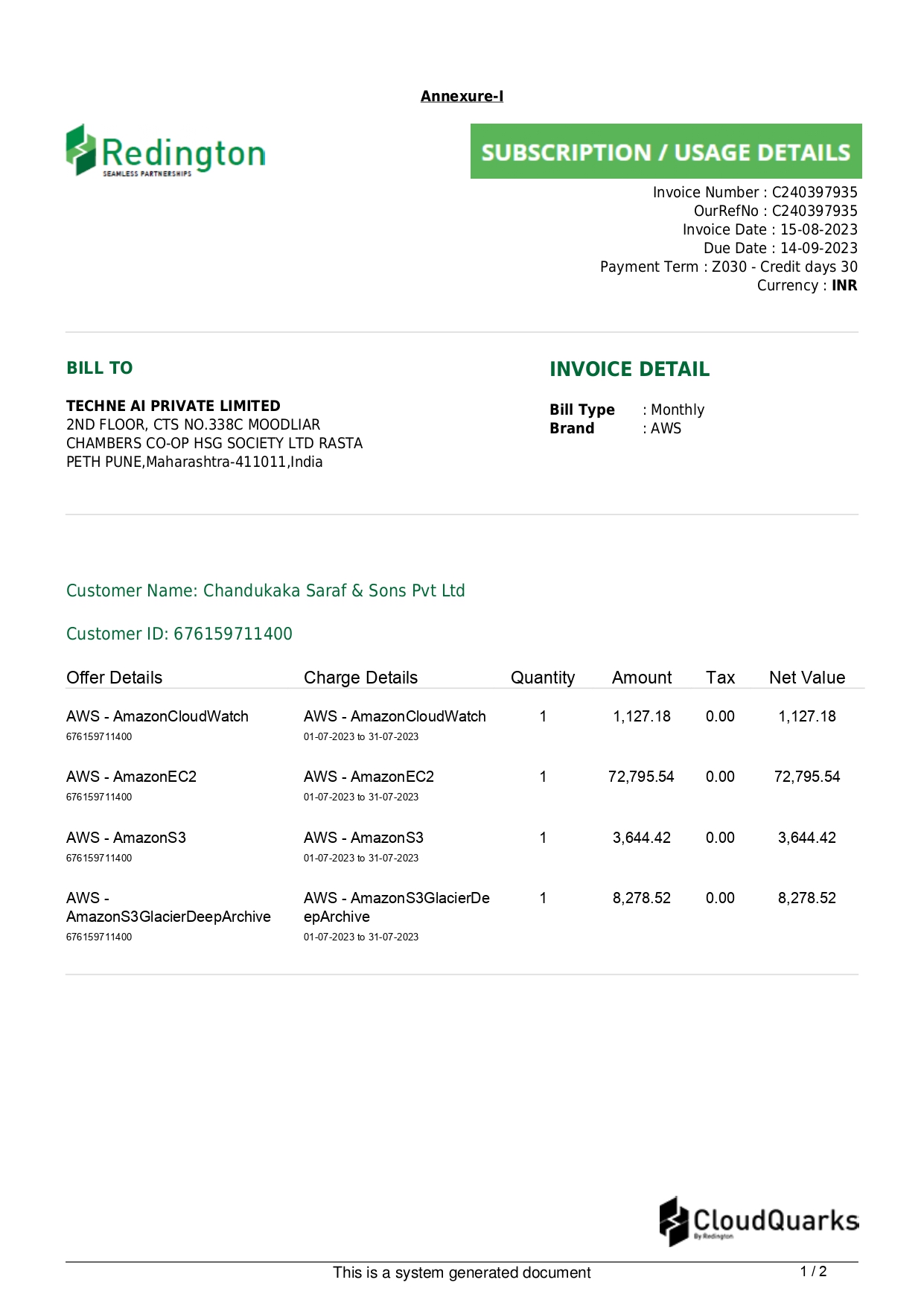 Annexure-I

Redington
SEAMLESS PARTNERSHIPS

SUBSCRIPTION / USAGE DETAILS

Invoice Number : C240397935
OurRefNo : C240397935
Invoice Date : 15-08-2023
Due Date : 14-09-2023
Payment Term : Z030 - Credit days 30
Currency : INR

BILL TO

TECHNE AI PRIVATE LIMITED
2ND FLOOR, CTS NO.338C MOODLIAR CHAMBERS CO-OP HSG SOCIETY LTD RASTA PETH PUNE,Maharashtra-411011,India

INVOICE DETAIL

Bill Type : Monthly
Brand : AWS

Customer Name: Chandukaka Saraf & Sons Pvt Ltd

Customer ID: 676159711400

| Offer Details | Charge Details | Quantity | Amount | Tax | Net Value |
|---|---|---|---|---|---|
| AWS - AmazonCloudWatch 676159711400 | AWS - AmazonCloudWatch 01-07-2023 to 31-07-2023 | 1 | 1,127.18 | 0.00 | 1,127.18 |
| AWS - AmazonEC2 676159711400 | AWS - AmazonEC2 01-07-2023 to 31-07-2023 | 1 | 72,795.54 | 0.00 | 72,795.54 |
| AWS - AmazonS3 676159711400 | AWS - AmazonS3 01-07-2023 to 31-07-2023 | 1 | 3,644.42 | 0.00 | 3,644.42 |
| AWS - AmazonS3GlacierDeepArchive 676159711400 | AWS - AmazonS3GlacierDeepArchive 01-07-2023 to 31-07-2023 | 1 | 8,278.52 | 0.00 | 8,278.52 |

CloudQuarks
By Redington

This is a system generated document

1 / 2